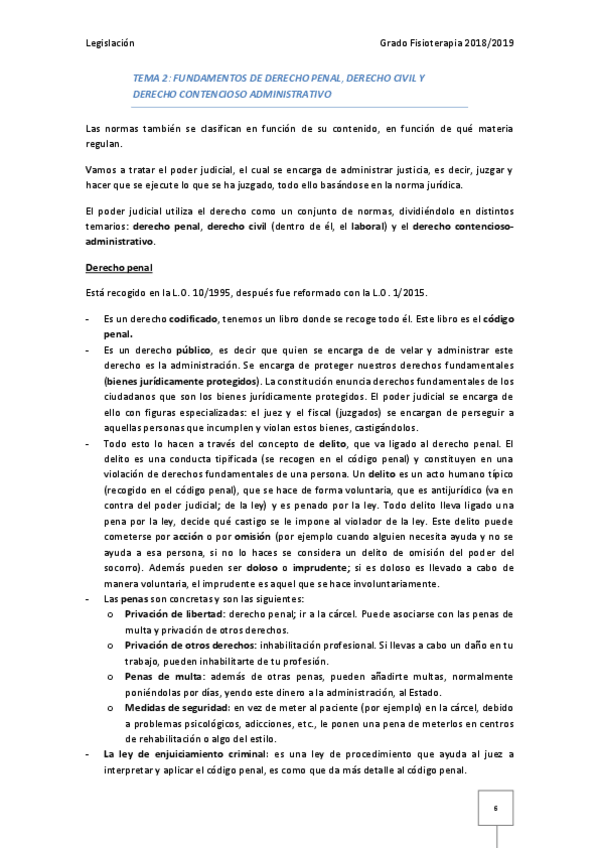 Legislación

Grado Fisioterapia 2018/2019

TEMA 2: FUNDAMENTOS DE DERECHO PENAL, DERECHO CIVIL Y DERECHO CONTENCIOSO ADMINISTRATIVO

Las normas también se clasifican en función de su contenido, en función de qué materia regulan.

Vamos a tratar el poder judicial, el cual se encarga de administrar justicia, es decir, juzgar y hacer que se ejecute lo que se ha juzgado, todo ello basándose en la norma jurídica.

El poder judicial utiliza el derecho como un conjunto de normas, dividiéndolo en distintos temarios: derecho penal, derecho civil (dentro de él, el laboral) y el derecho contencioso-administrativo.

Derecho penal

Está recogido en la L.O. 10/1995, después fue reformado con la L.O. 1/2015.

- Es un derecho codificado, tenemos un libro donde se recoge todo él. Este libro es el código penal.
- Es un derecho público, es decir que quien se encarga de de velar y administrar este derecho es la administración. Se encarga de proteger nuestros derechos fundamentales (bienes jurídicamente protegidos). La constitución enuncia derechos fundamentales de los ciudadanos que son los bienes jurídicamente protegidos. El poder judicial se encarga de ello con figuras especializadas: el juez y el fiscal (juzgados) se encargan de perseguir a aquellas personas que incumplen y violan estos bienes, castigándolos.
- Todo esto lo hacen a través del concepto de delito, que va ligado al derecho penal. El delito es una conducta tipificada (se recogen en el código penal) y constituyen en una violación de derechos fundamentales de una persona. Un delito es un acto humano típico (recogido en el código penal), que se hace de forma voluntaria, que es antijurídico (va en contra del poder judicial; de la ley) y es penado por la ley. Todo delito lleva ligado una pena por la ley, decide qué castigo se le impone al violador de la ley. Este delito puede cometerse por acción o por omisión (por ejemplo cuando alguien necesita ayuda y no se ayuda a esa persona, si no lo haces se considera un delito de omisión del poder del socorro). Además pueden ser doloso o imprudente; si es doloso es llevado a cabo de manera voluntaria, el imprudente es aquel que se hace involuntariamente.
- Las penas son concretas y son las siguientes:
  o Privación de libertad: derecho penal; ir a la cárcel. Puede asociarse con las penas de multa y privación de otros derechos.
  o Privación de otros derechos: inhabilitación profesional. Si llevas a cabo un daño en tu trabajo, pueden inhabilitarte de tu profesión.
  o Penas de multa: además de otras penas, pueden añadirte multas, normalmente poniéndolas por días, yendo este dinero a la administración, al Estado.
  o Medidas de seguridad: en vez de meter al paciente (por ejemplo) en la cárcel, debido a problemas psicológicos, adicciones, etc., le ponen una pena de meterlos en centros de rehabilitación o algo del estilo.
- La ley de enjuiciamiento criminal: es una ley de procedimiento que ayuda al juez a interpretar y aplicar el código penal, es como que da más detalle al código penal.

6